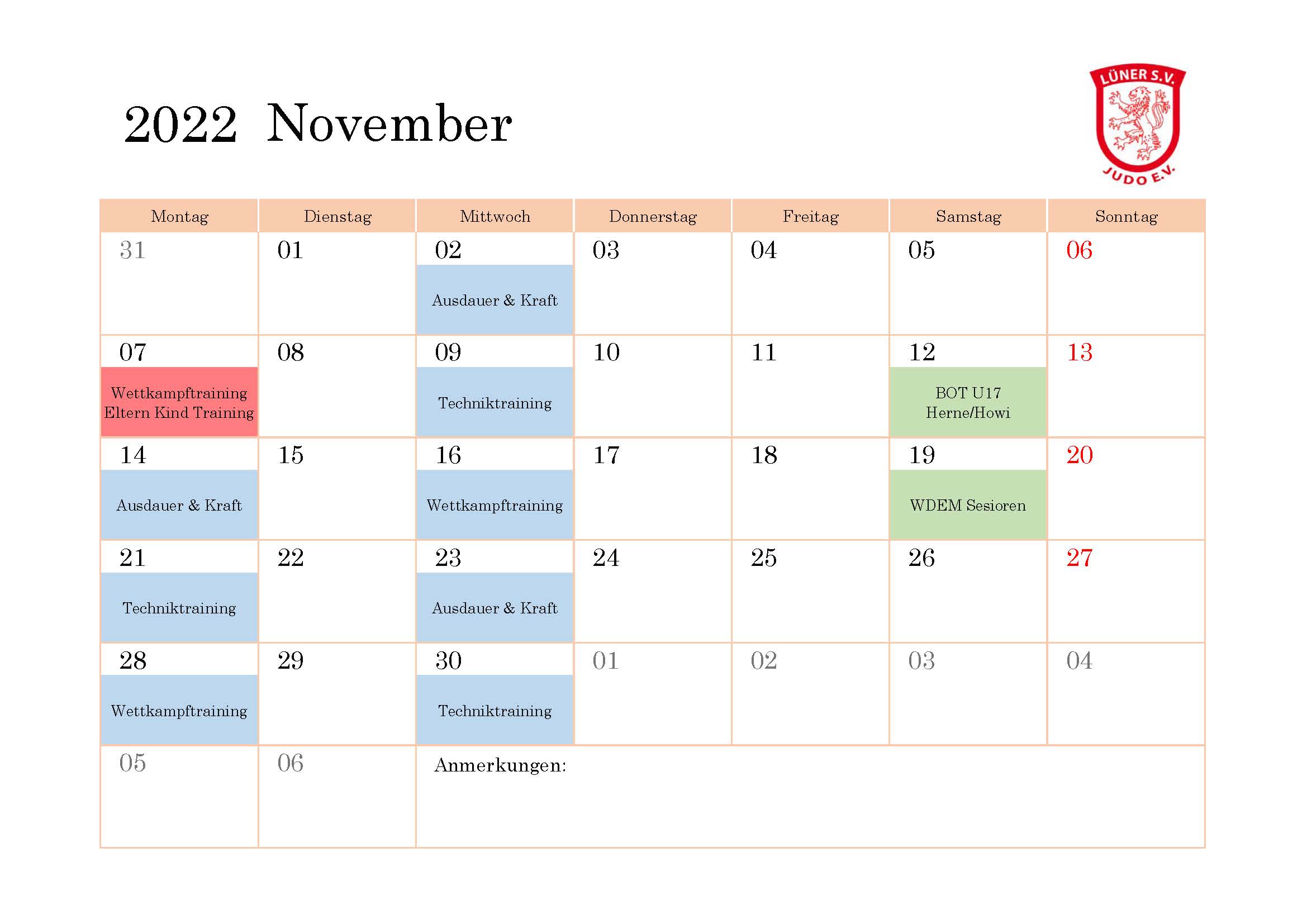 2022 November

LÜNER S.V.
JUDO E.V.

| Montag | Dienstag | Mittwoch | Donnerstag | Freitag | Samstag | Sonntag |
|---|---|---|---|---|---|---|
| 31 | 01 | 02 Ausdauer & Kraft | 03 | 04 | 05 | 06 |
| 07 Wettkampftraining Eltern Kind Training | 08 | 09 Techniktraining | 10 | 11 | 12 BOT U17 Herne/Howi | 13 |
| 14 Ausdauer & Kraft | 15 | 16 Wettkampftraining | 17 | 18 | 19 WDEM Sesioren | 20 |
| 21 Techniktraining | 22 | 23 Ausdauer & Kraft | 24 | 25 | 26 | 27 |
| 28 Wettkampftraining | 29 | 30 Techniktraining | 01 | 02 | 03 | 04 |
| 05 | 06 | Anmerkungen: | | | | |